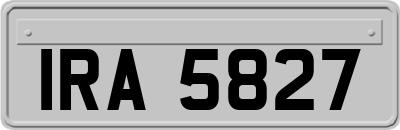 IRA 5827